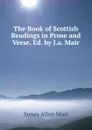 The Book of Scottish Readings in Prose and Verse. Ed. by J.a. Mair

James Allan Mair